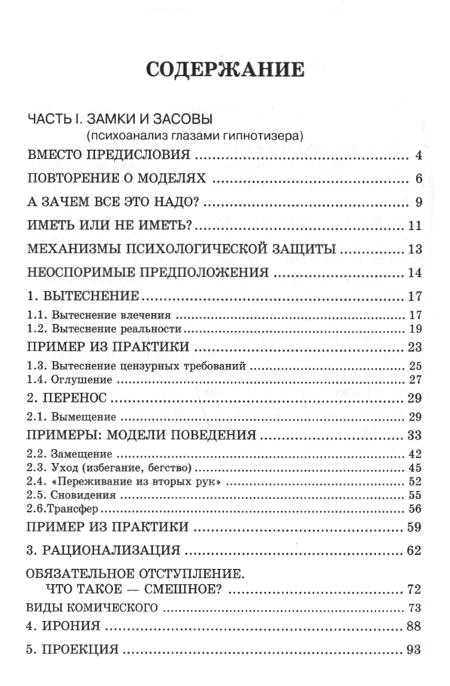 СОДЕРЖАНИЕ

ЧАСТЬ I. ЗАМКИ И ЗАСОВЫ
(психоанализ глазами гипнотизера)

ВМЕСТО ПРЕДИСЛОВИЯ ........ 4

ПОВТОРЕНИЕ О МОДЕЛЯХ ........ 6

А ЗАЧЕМ ВСЕ ЭТО НАДО? ........ 9

ИМЕТЬ ИЛИ НЕ ИМЕТЬ? ........ 11

МЕХАНИЗМЫ ПСИХОЛОГИЧЕСКОЙ ЗАЩИТЫ ........ 13

НЕОСПОРИМЫЕ ПРЕДПОЛОЖЕНИЯ ........ 14

1. ВЫТЕСНЕНИЕ ........ 17
1.1. Вытеснение влечения ........ 17
1.2. Вытеснение реальности ........ 19

ПРИМЕР ИЗ ПРАКТИКИ ........ 23
1.3. Вытеснение цензурных требований ........ 25
1.4. Оглушение ........ 27

2. ПЕРЕНОС ........ 29
2.1. Вымещение ........ 29

ПРИМЕРЫ: МОДЕЛИ ПОВЕДЕНИЯ ........ 33
2.2. Замещение ........ 42
2.3. Уход (избегание, бегство) ........ 45
2.4. «Переживание из вторых рук» ........ 52
2.5. Сновидения ........ 55
2.6.Трансфер ........ 56

ПРИМЕР ИЗ ПРАКТИКИ ........ 59

3. РАЦИОНАЛИЗАЦИЯ ........ 62

ОБЯЗАТЕЛЬНОЕ ОТСТУПЛЕНИЕ.
ЧТО ТАКОЕ — СМЕШНОЕ? ........ 72

ВИДЫ КОМИЧЕСКОГО ........ 73

4. ИРОНИЯ ........ 88

5. ПРОЕКЦИЯ ........ 93